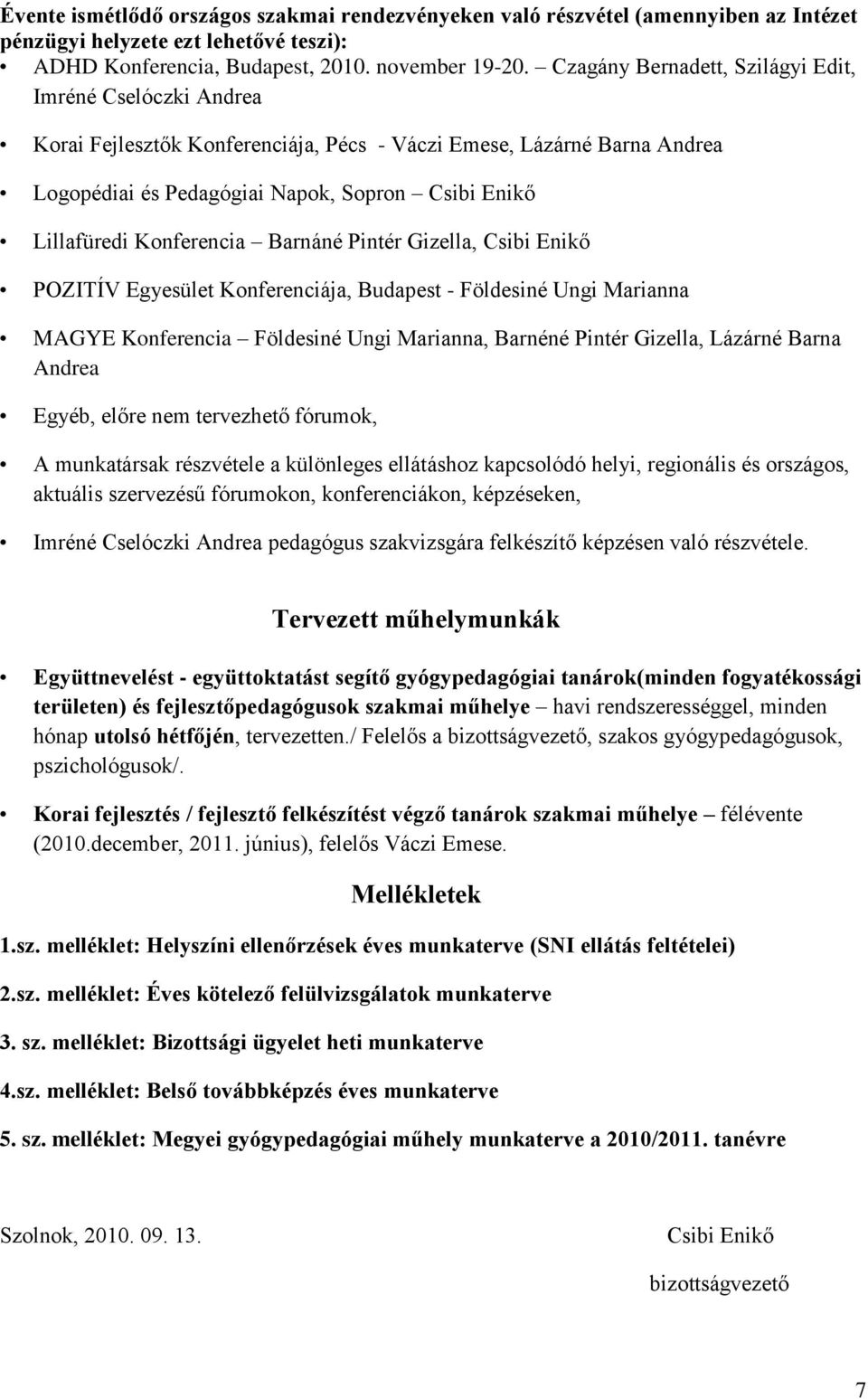 Évente ismétlődő országos szakmai rendezvényeken való részvétel (amennyiben az Intézet pénzügyi helyzete ezt lehetővé teszi):

• ADHD Konferencia, Budapest, 2010. november 19-20. – Czagány Bernadett, Szilágyi Edit, Imréné Cselóczki Andrea

• Korai Fejlesztők Konferenciája, Pécs - Váczi Emese, Lázárné Barna Andrea

• Logopédiai és Pedagógiai Napok, Sopron – Csibi Enikő

• Lillafüredi Konferencia – Barnáné Pintér Gizella, Csibi Enikő

• POZITÍV Egyesület Konferenciája, Budapest - Földesiné Ungi Marianna

• MAGYE Konferencia – Földesiné Ungi Marianna, Barnéné Pintér Gizella, Lázárné Barna Andrea

• Egyéb, előre nem tervezhető fórumok,

• A munkatársak részvétele a különleges ellátáshoz kapcsolódó helyi, regionális és országos, aktuális szervezésű fórumokon, konferenciákon, képzéseken,

• Imréné Cselóczki Andrea pedagógus szakvizsgára felkészítő képzésen való részvétele.

Tervezett műhelymunkák

• Együttnevelést - együttoktatást segítő gyógypedagógiai tanárok(minden fogyatékossági területen) és fejlesztőpedagógusok szakmai műhelye – havi rendszerességgel, minden hónap utolsó hétfőjén, tervezetten./ Felelős a bizottságvezető, szakos gyógypedagógusok, pszichológusok/.

• Korai fejlesztés / fejlesztő felkészítést végző tanárok szakmai műhelye – félévente (2010.december, 2011. június), felelős Váczi Emese.

Mellékletek

1.sz. melléklet: Helyszíni ellenőrzések éves munkaterve (SNI ellátás feltételei)

2.sz. melléklet: Éves kötelező felülvizsgálatok munkaterve

3. sz. melléklet: Bizottsági ügyelet heti munkaterve

4.sz. melléklet: Belső továbbképzés éves munkaterve

5. sz. melléklet: Megyei gyógypedagógiai műhely munkaterve a 2010/2011. tanévre

Szolnok, 2010. 09. 13.

Csibi Enikő

bizottságvezető

7